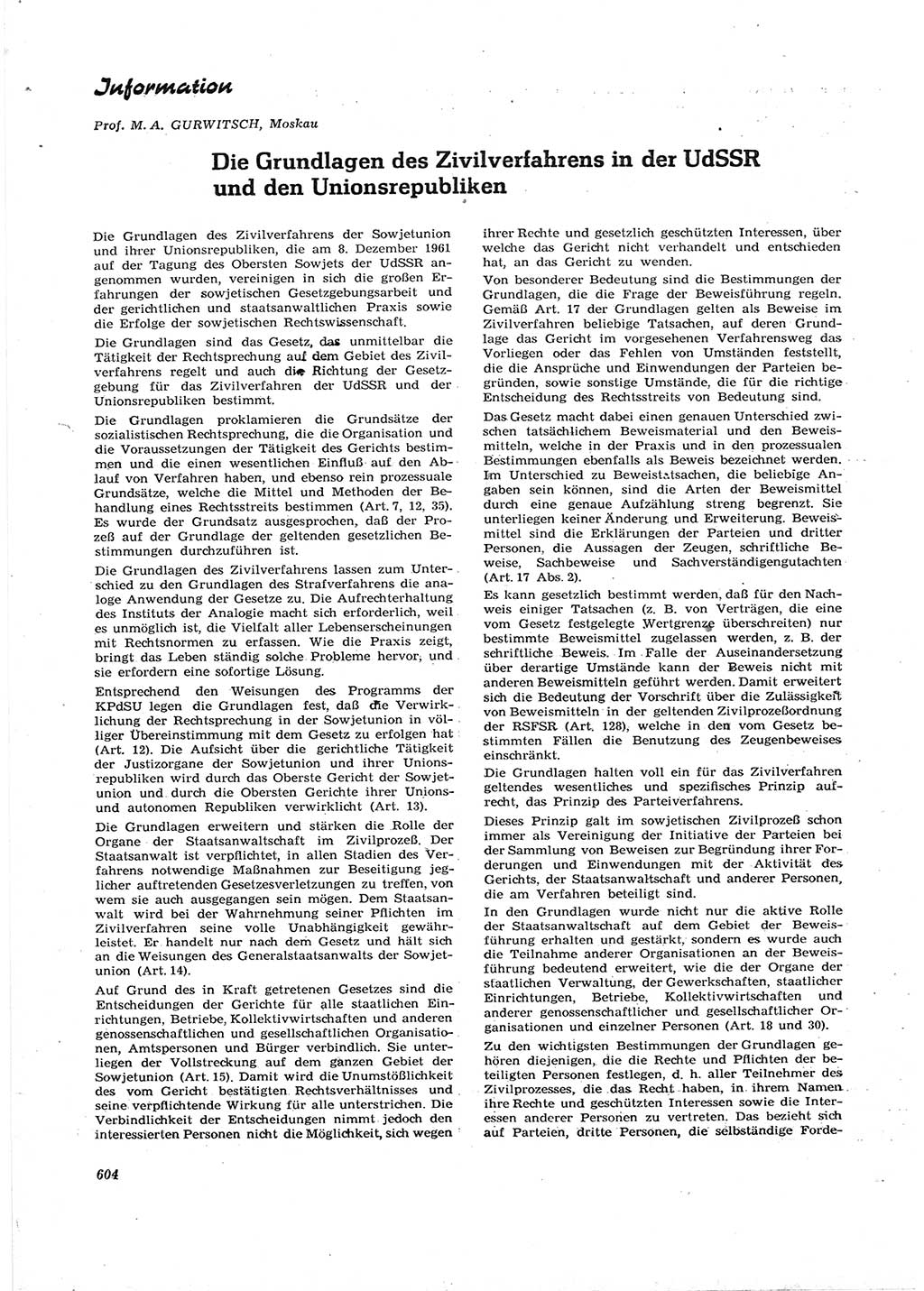 Information

Prof. M. A. GURWITSCH, Moskau

Die Grundlagen des Zivilverfahrens in der UdSSR und den Unionsrepubliken

Die Grundlagen des Zivilverfahrens der Sowjetunion und ihrer Unionsrepubliken, die am 8. Dezember 1961 auf der Tagung des Obersten Sowjets der UdSSR angenommen wurden, vereinigen in sich die großen Erfahrungen der sowjetischen Gesetzgebungsarbeit und der gerichtlichen und staatsanwaltlichen Praxis sowie die Erfolge der sowjetischen Rechtswissenschaft.

Die Grundlagen sind das Gesetz, das unmittelbar die Tätigkeit der Rechtsprechung auf dem Gebiet des Zivilverfahrens regelt und auch die Richtung der Gesetzgebung für das Zivilverfahren der UdSSR und der Unionsrepubliken bestimmt.

Die Grundlagen proklamieren die Grundsätze der sozialistischen Rechtsprechung, die die Organisation und die Voraussetzungen der Tätigkeit des Gerichts bestimmen und die einen wesentlichen Einfluß auf den Ablauf von Verfahren haben, und ebenso rein prozessuale Grundsätze, welche die Mittel und Methoden der Behandlung eines Rechtsstreits bestimmen (Art. 7, 12, 35). Es wurde der Grundsatz ausgesprochen, daß der Prozeß auf der Grundlage der geltenden gesetzlichen Bestimmungen durchzuführen ist.

Die Grundlagen des Zivilverfahrens lassen zum Unterschied zu den Grundlagen des Strafverfahrens die analoge Anwendung der Gesetze zu. Die Aufrechterhaltung des Instituts der Analogie macht sich erforderlich, weil es unmöglich ist, die Vielfalt aller Lebenserscheinungen mit Rechtsnormen zu erfassen. Wie die Praxis zeigt, bringt das Leben ständig solche Probleme hervor, und sie erfordern eine sofortige Lösung.

Entsprechend den Weisungen des Programms der KPdSU legen die Grundlagen fest, daß die Verwirklichung der Rechtsprechung in der Sowjetunion in völliger Übereinstimmung mit dem Gesetz zu erfolgen hat (Art. 12). Die Aufsicht über die gerichtliche Tätigkeit der Justizorgane der Sowjetunion und ihrer Unionsrepubliken wird durch das Oberste Gericht der Sowjetunion und durch die Obersten Gerichte ihrer Unions- und autonomen Republiken verwirklicht (Art. 13).

Die Grundlagen erweitern und stärken die Rolle der Organe der Staatsanwaltschaft im Zivilprozeß. Der Staatsanwalt ist verpflichtet, in allen Stadien des Verfahrens notwendige Maßnahmen zur Beseitigung jeglicher auftretenden Gesetzesverletzungen zu treffen, von wem sie auch ausgegangen sein mögen. Dem Staatsanwalt wird bei der Wahrnehmung seiner Pflichten im Zivilverfahren seine volle Unabhängigkeit gewährleistet. Er handelt nur nach dem Gesetz und hält sich an die Weisungen des Generalstaatsanwalts der Sowjetunion (Art. 14).

Auf Grund des in Kraft getretenen Gesetzes sind die Entscheidungen der Gerichte für alle staatlichen Einrichtungen, Betriebe, Kollektivwirtschaften und anderen genossenschaftlichen und gesellschaftlichen Organisationen, Amtspersonen und Bürger verbindlich. Sie unterliegen der Vollstreckung auf dem ganzen Gebiet der Sowjetunion (Art. 15). Damit wird die Unumstößlichkeit des vom Gericht bestätigten Rechtsverhältnisses und seine verpflichtende Wirkung für alle unterstrichen. Die Verbindlichkeit der Entscheidungen nimmt jedoch den interessierten Personen nicht die Möglichkeit, sich wegen ihrer Rechte und gesetzlich geschützten Interessen, über welche das Gericht nicht verhandelt und entschieden hat, an das Gericht zu wenden.

Von besonderer Bedeutung sind die Bestimmungen der Grundlagen, die die Frage der Beweisführung regeln. Gemäß Art. 17 der Grundlagen gelten als Beweise im Zivilverfahren beliebige Tatsachen, auf deren Grundlage das Gericht im vorgesehenen Verfahrensweg das Vorliegen oder das Fehlen von Umständen feststellt, die die Ansprüche und Einwendungen der Parteien begründen, sowie sonstige Umstände, die für die richtige Entscheidung des Rechtsstreits von Bedeutung sind.

Das Gesetz macht dabei einen genauen Unterschied zwischen tatsächlichem Beweismaterial und den Beweismitteln, welche in der Praxis und in den prozessualen Bestimmungen ebenfalls als Beweis bezeichnet werden. Im Unterschied zu Beweistatsachen, die beliebige Angaben sein können, sind die Arten der Beweismittel durch eine genaue Aufzählung streng begrenzt. Sie unterliegen keiner Änderung und Erweiterung. Beweismittel sind die Erklärungen der Parteien und dritter Personen, die Aussagen der Zeugen, schriftliche Beweise, Sachbeweise und Sachverständigengutachten (Art. 17 Abs. 2).

Es kann gesetzlich bestimmt werden, daß für den Nachweis einiger Tatsachen (z. B. von Verträgen, die eine vom Gesetz festgelegte Wertgrenze überschreiten) nur bestimmte Beweismittel zugelassen werden, z. B. der schriftliche Beweis. Im Falle der Auseinandersetzung über derartige Umstände kann der Beweis nicht mit anderen Beweismitteln geführt werden. Damit erweitert sich die Bedeutung der Vorschrift über die Zulässigkeit von Beweismitteln in der geltenden Zivilprozeßordnung der RSFSR (Art. 128), welche in den vom Gesetz bestimmten Fällen die Benutzung des Zeugenbeweises einschränkt.

Die Grundlagen halten voll ein für das Zivilverfahren geltendes wesentliches und spezifisches Prinzip aufrecht, das Prinzip des Parteiverfahrens.

Dieses Prinzip galt im sowjetischen Zivilprozeß schon immer als Vereinigung der Initiative der Parteien bei der Sammlung von Beweisen zur Begründung ihrer Forderungen und Einwendungen mit der Aktivität des Gerichts, der Staatsanwaltschaft und anderer Personen, die am Verfahren beteiligt sind.

In den Grundlagen wurde nicht nur die aktive Rolle der Staatsanwaltschaft auf dem Gebiet der Beweisführung erhalten und gestärkt, sondern es wurde auch die Teilnahme anderer Organisationen an der Beweisführung bedeutend erweitert, wie die der Organe der staatlichen Verwaltung, der Gewerkschaften, staatlicher Einrichtungen, Betriebe, Kollektivwirtschaften und anderer genossenschaftlicher und gesellschaftlicher Organisationen und einzelner Personen (Art. 18 und 30).

Zu den wichtigsten Bestimmungen der Grundlagen gehören diejenigen, die die Rechte und Pflichten der beteiligten Personen festlegen, d. h. aller Teilnehmer des Zivilprozesses, die das Recht haben, in ihrem Namen ihre Rechte und geschützten Interessen sowie die Interessen anderer Personen zu vertreten. Das bezieht sich auf Parteien, dritte Personen, die selbständige Forde-

604